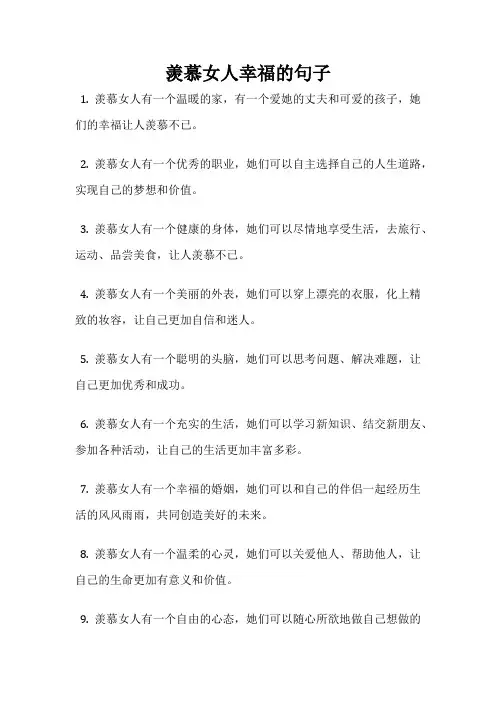 羡慕女人幸福的句子

1. 羡慕女人有一个温暖的家，有一个爱她的丈夫和可爱的孩子，她们的幸福让人羡慕不已。

2. 羡慕女人有一个优秀的职业，她们可以自主选择自己的人生道路，实现自己的梦想和价值。

3. 羡慕女人有一个健康的身体，她们可以尽情地享受生活，去旅行、运动、品尝美食，让人羡慕不已。

4. 羡慕女人有一个美丽的外表，她们可以穿上漂亮的衣服，化上精致的妆容，让自己更加自信和迷人。

5. 羡慕女人有一个聪明的头脑，她们可以思考问题、解决难题，让自己更加优秀和成功。

6. 羡慕女人有一个充实的生活，她们可以学习新知识、结交新朋友、参加各种活动，让自己的生活更加丰富多彩。

7. 羡慕女人有一个幸福的婚姻，她们可以和自己的伴侣一起经历生活的风风雨雨，共同创造美好的未来。

8. 羡慕女人有一个温柔的心灵，她们可以关爱他人、帮助他人，让自己的生命更加有意义和价值。

9. 羡慕女人有一个自由的心态，她们可以随心所欲地做自己想做的